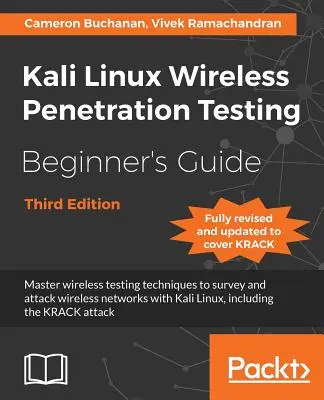 Cameron Buchanan, Vivek Ramachandran

Kali Linux Wireless Penetration Testing

Beginner's Guide

Third Edition

Fully revised and updated to cover KRACK

Master wireless testing techniques to survey and attack wireless networks with Kali Linux, including the KRACK attack

Packt>